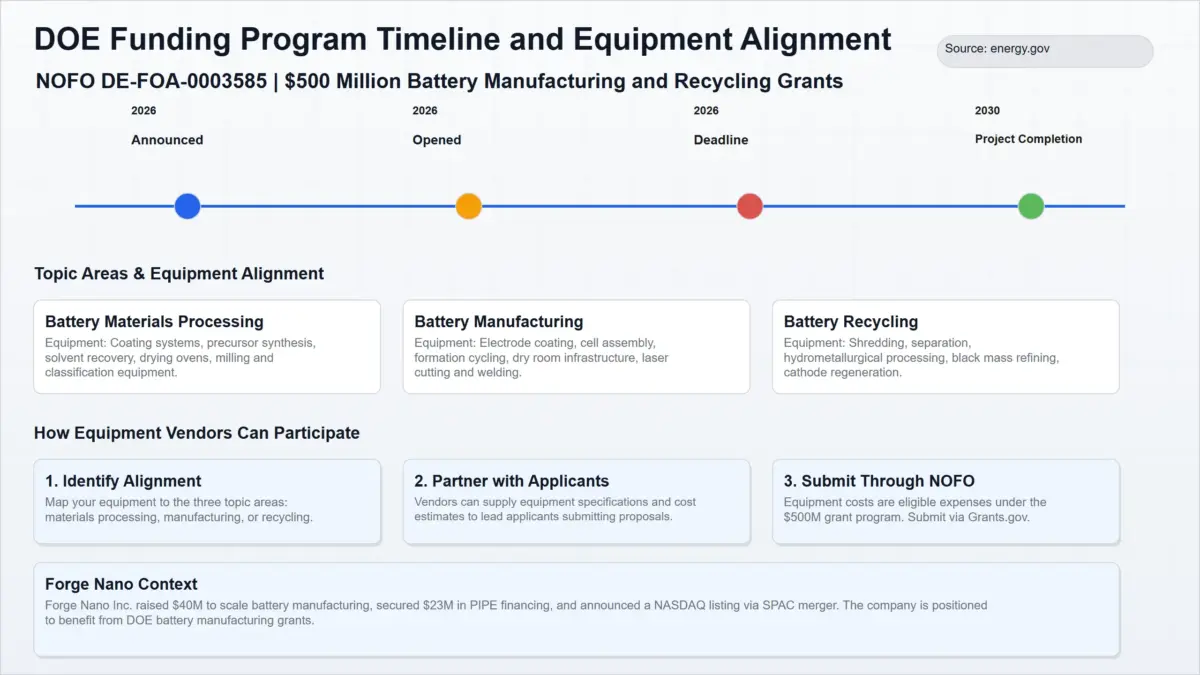 DOE Funding Program Timeline and Equipment Alignment

Source: energy.gov

NOFO DE-FOA-0003585 | $500 Million Battery Manufacturing and Recycling Grants

2026
Announced

2026
Opened

2026
Deadline

2030
Project Completion

Topic Areas & Equipment Alignment

Battery Materials Processing
Equipment: Coating systems, precursor synthesis, solvent recovery, drying ovens, milling and classification equipment.

Battery Manufacturing
Equipment: Electrode coating, cell assembly, formation cycling, dry room infrastructure, laser cutting and welding.

Battery Recycling
Equipment: Shredding, separation, hydrometallurgical processing, black mass refining, cathode regeneration.

How Equipment Vendors Can Participate

1. Identify Alignment
Map your equipment to the three topic areas: materials processing, manufacturing, or recycling.

2. Partner with Applicants
Vendors can supply equipment specifications and cost estimates to lead applicants submitting proposals.

3. Submit Through NOFO
Equipment costs are eligible expenses under the $500M grant program. Submit via Grants.gov.

Forge Nano Context
Forge Nano Inc. raised $40M to scale battery manufacturing, secured $23M in PIPE financing, and announced a NASDAQ listing via SPAC merger. The company is positioned to benefit from DOE battery manufacturing grants.